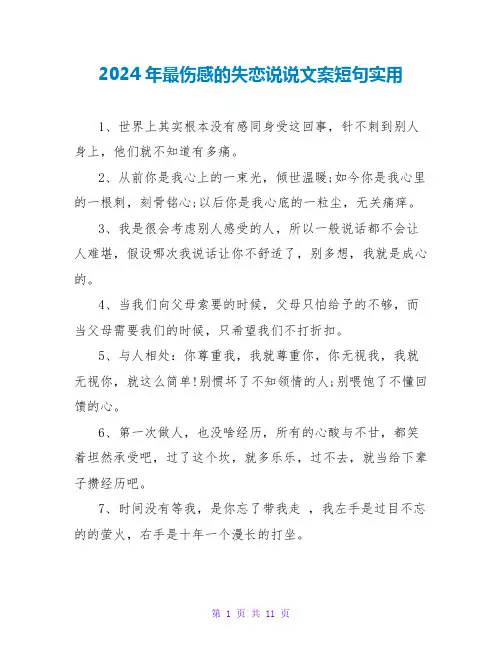 2024年最伤感的失恋说说文案短句实用

1、世界上其实根本没有感同身受这回事，针不刺到别人身上，他们就不知道有多痛。

2、从前你是我心上的一束光，倾世温暖;如今你是我心里的一根刺，刻骨铭心;以后你是我心底的一粒尘，无关痛痒。

3、我是很会考虑别人感受的人，所以一般说话都不会让人难堪，假设哪次我说话让你不舒适了，别多想，我就是成心的。

4、当我们向父母索要的时候，父母只怕给予的不够，而当父母需要我们的时候，只希望我们不打折扣。

5、与人相处：你尊重我，我就尊重你，你无视我，我就无视你，就这么简单!别惯坏了不知领情的人;别喂饱了不懂回馈的心。

6、第一次做人，也没啥经历，所有的心酸与不甘，都笑着坦然承受吧，过了这个坎，就多乐乐，过不去，就当给下辈子攒经历吧。

7、时间没有等我，是你忘了带我走 ，我左手是过目不忘的的萤火，右手是十年一个漫长的打坐。

第 1 页 共 11 页